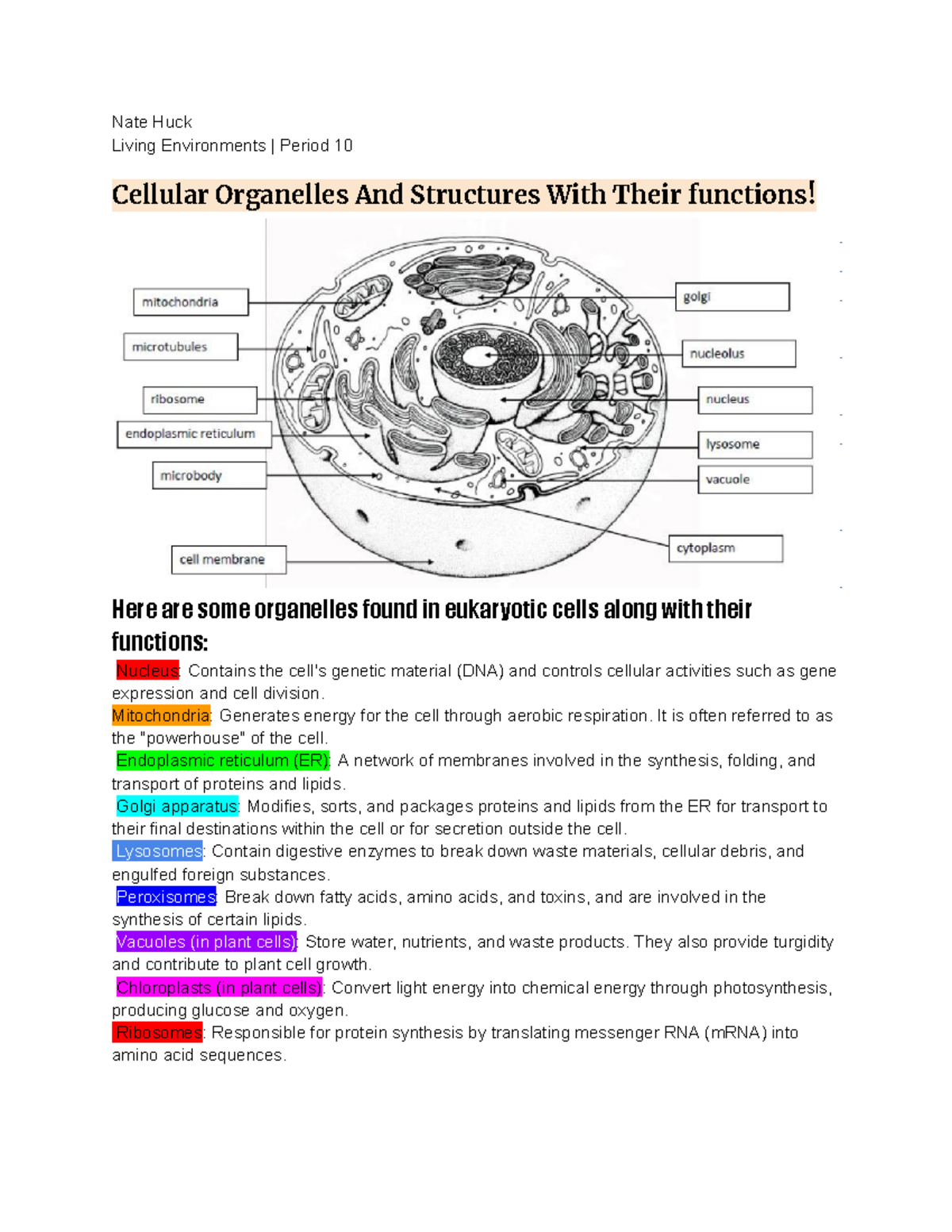 Nate Huck
Living Environments | Period 10

Cellular Organelles And Structures With Their functions!

mitochondria
microtubules
ribosome
endoplasmic reticulum
microbody
cell membrane
golgi
nucleolus
nucleus
lysosome
vacuole
cytoplasm

Here are some organelles found in eukaryotic cells along with their functions:

Nucleus: Contains the cell's genetic material (DNA) and controls cellular activities such as gene expression and cell division.
Mitochondria: Generates energy for the cell through aerobic respiration. It is often referred to as the "powerhouse" of the cell.
Endoplasmic reticulum (ER): A network of membranes involved in the synthesis, folding, and transport of proteins and lipids.
Golgi apparatus: Modifies, sorts, and packages proteins and lipids from the ER for transport to their final destinations within the cell or for secretion outside the cell.
Lysosomes: Contain digestive enzymes to break down waste materials, cellular debris, and engulfed foreign substances.
Peroxisomes: Break down fatty acids, amino acids, and toxins, and are involved in the synthesis of certain lipids.
Vacuoles (in plant cells): Store water, nutrients, and waste products. They also provide turgidity and contribute to plant cell growth.
Chloroplasts (in plant cells): Convert light energy into chemical energy through photosynthesis, producing glucose and oxygen.
Ribosomes: Responsible for protein synthesis by translating messenger RNA (mRNA) into amino acid sequences.